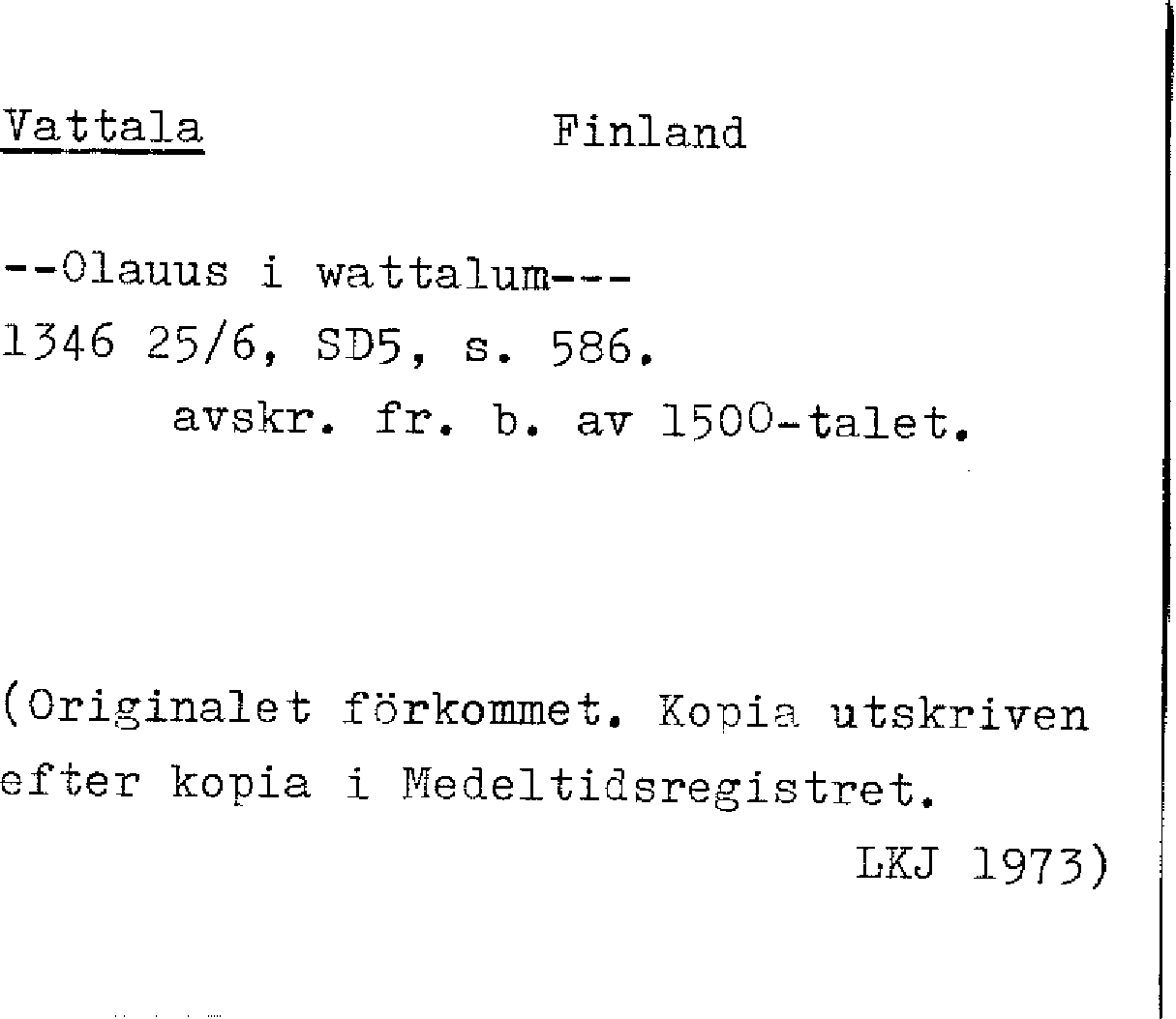 Vattala Finland

--Olauus i wattalum---
1346 25/6, SD5, s. 586.
avskr. fr. b. av 1500-talet.

(Originalet förkommet. Kopia utskriven efter kopia i Medeltidsregistret.
LKJ 1973)